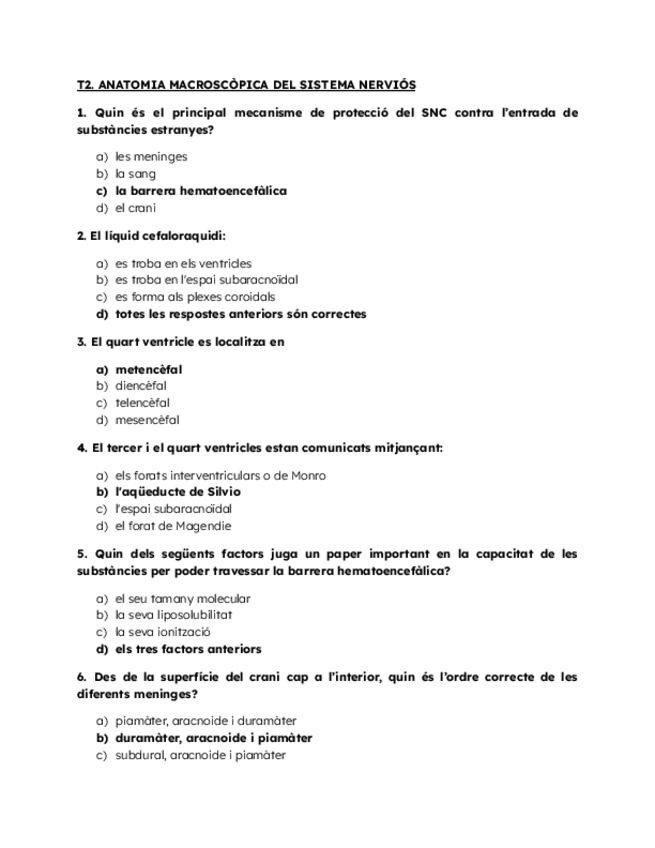 T2. ANATOMIA MACROSCÒPICA DEL SISTEMA NERVIÓS

1. Quin és el principal mecanisme de protecció del SNC contra l'entrada de substàncies estranyes?

a) les meninges
b) la sang
c) la barrera hematoencefàlica
d) el crani

2. El líquid cefaloraquidi:

a) es troba en els ventricles
b) es troba en l'espai subaracnoïdal
c) es forma als plexes coroidals
d) totes les respostes anteriors són correctes

3. El quart ventricle es localitza en

a) metencèfal
b) diencèfal
c) telencèfal
d) mesencèfal

4. El tercer i el quart ventricles estan comunicats mitjançant:

a) els forats interventriculars o de Monro
b) l'aqüeducte de Silvio
c) l'espai subaracnoïdal
d) el forat de Magendie

5. Quin dels següents factors juga un paper important en la capacitat de les substàncies per poder travessar la barrera hematoencefàlica?

a) el seu tamany molecular
b) la seva liposolubilitat
c) la seva ionització
d) els tres factors anteriors

6. Des de la superfície del crani cap a l'interior, quin és l'ordre correcte de les diferents meninges?

a) piamàter, aracnoide i duramàter
b) duramàter, aracnoide i piamàter
c) subdural, aracnoide i piamàter